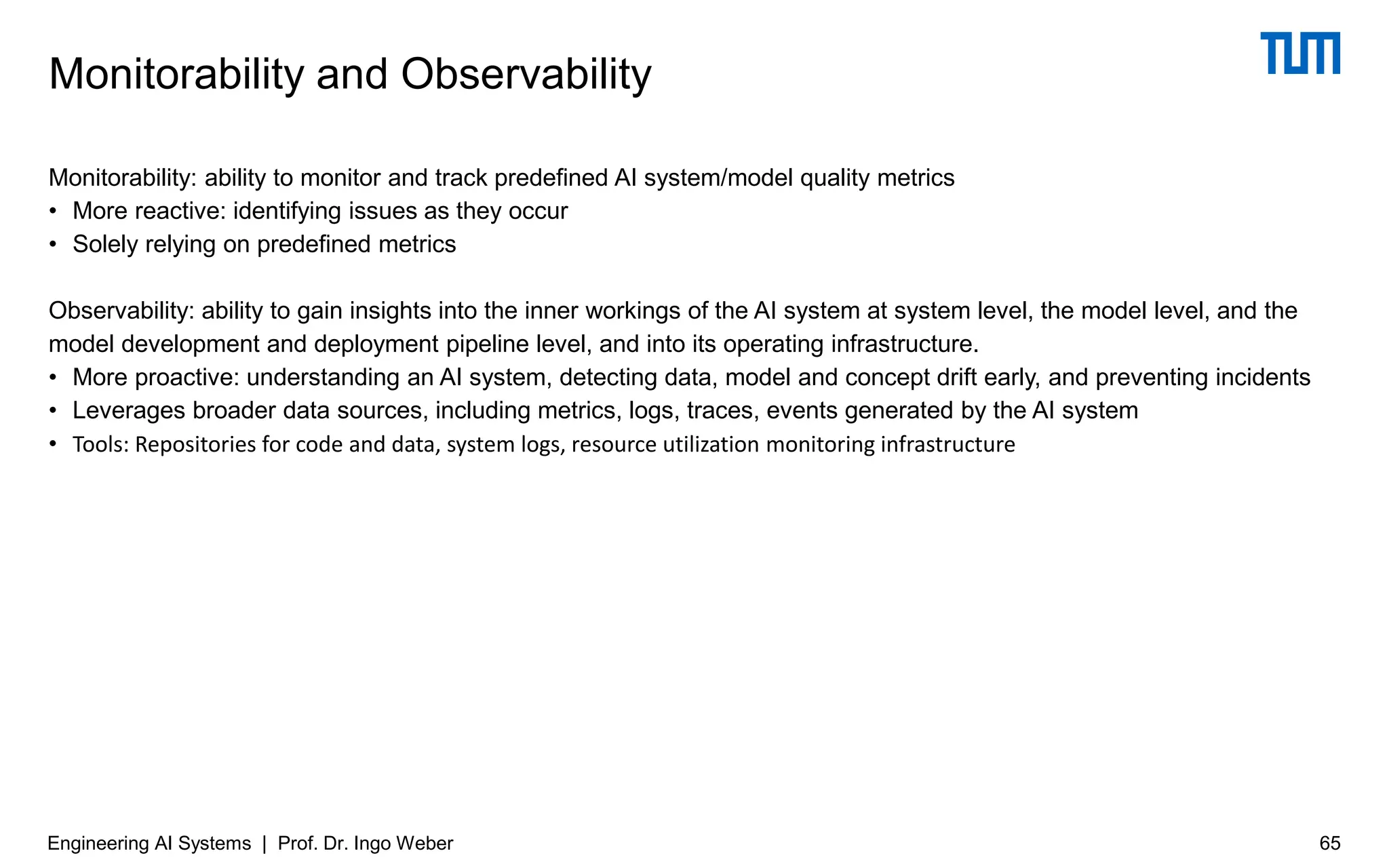 Monitorability and Observability

TUM

Monitorability: ability to monitor and track predefined AI system/model quality metrics
• More reactive: identifying issues as they occur
• Solely relying on predefined metrics

Observability: ability to gain insights into the inner workings of the AI system at system level, the model level, and the model development and deployment pipeline level, and into its operating infrastructure.
• More proactive: understanding an AI system, detecting data, model and concept drift early, and preventing incidents
• Leverages broader data sources, including metrics, logs, traces, events generated by the AI system
• Tools: Repositories for code and data, system logs, resource utilization monitoring infrastructure

Engineering AI Systems | Prof. Dr. Ingo Weber

65